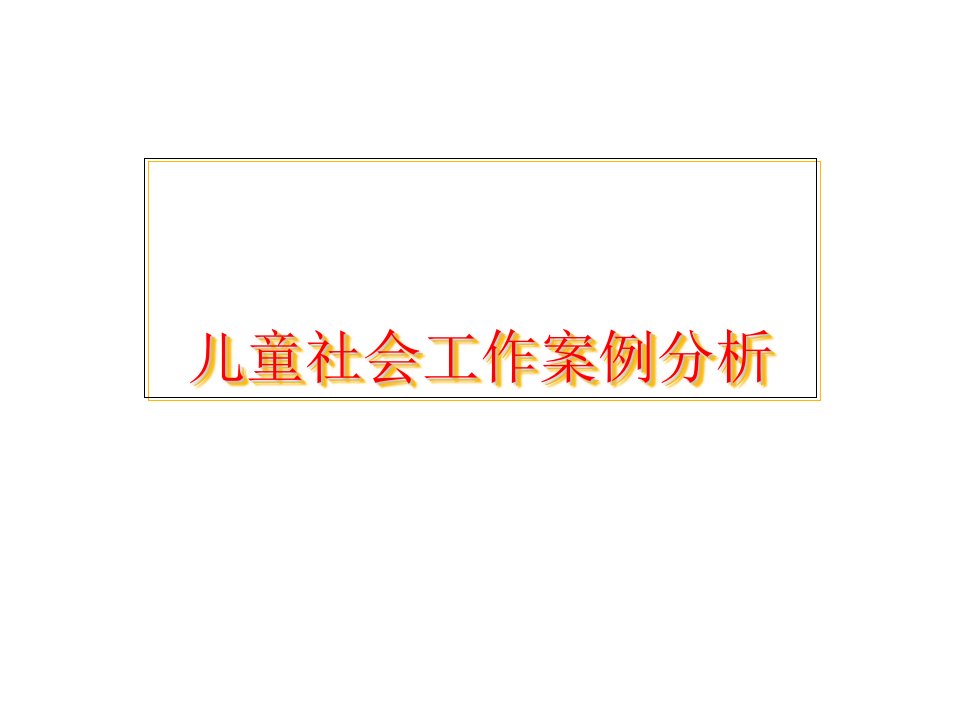 儿童社会工作案例分析